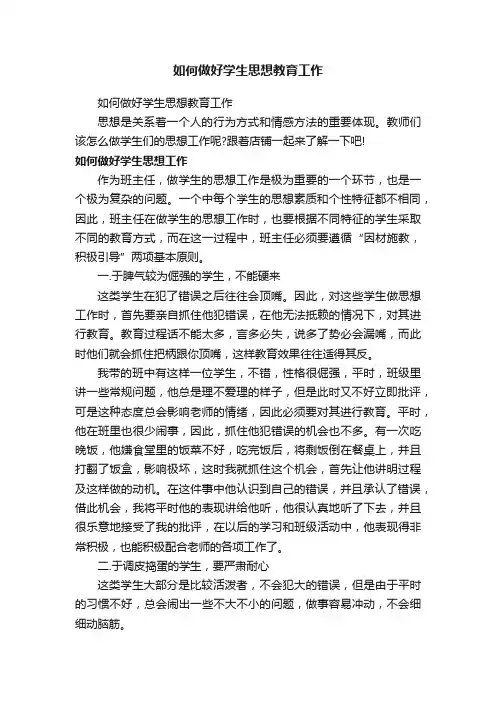 如何做好学生思想教育工作

如何做好学生思想教育工作

思想是关系着一个人的行为方式和情感方法的重要体现。教师们该怎么做学生们的思想工作呢?跟着店铺一起来了解一下吧!

如何做好学生思想工作

作为班主任，做学生的思想工作是极为重要的一个环节，也是一个极为复杂的问题。一个中每个学生的思想素质和个性特征都不相同，因此，班主任在做学生的思想工作时，也要根据不同特征的学生采取不同的教育方式，而在这一过程中，班主任必须要遵循“因材施教，积极引导”两项基本原则。

一.于脾气较为倔强的学生，不能硬来

这类学生在犯了错误之后往往会顶嘴。因此，对这些学生做思想工作时，首先要亲自抓住他犯错误，在他无法抵赖的情况下，对其进行教育。教育过程话不能太多，言多必失，说多了势必会漏嘴，而此时他们就会抓住把柄跟你顶嘴，这样教育效果往往适得其反。

我带的班中有这样一位学生，不错，性格很倔强，平时，班级里讲一些常规问题，他总是理不爱理的样子，但是此时又不好立即批评，可是这种态度总会影响老师的情绪，因此必须要对其进行教育。平时，他在班里也很少闹事，因此，抓住他犯错误的机会也不多。有一次吃晚饭，他嫌食堂里的饭菜不好，吃完饭后，将剩饭倒在餐桌上，并且打翻了饭盒，影响极坏，这时我就抓住这个机会，首先让他讲明过程及这样做的动机。在这件事中他认识到自己的错误，并且承认了错误，借此机会，我将平时他的表现讲给他听，他很认真地听了下去，并且很乐意地接受了我的批评，在以后的学习和班级活动中，他表现得非常积极，也能积极配合老师的各项工作了。

二.于调皮捣蛋的学生，要严肃耐心

这类学生大部分是比较活泼者，不会犯大的错误，但是由于平时的习惯不好，总会闹出一些不大不小的问题，做事容易冲动，不会细细动脑筋。